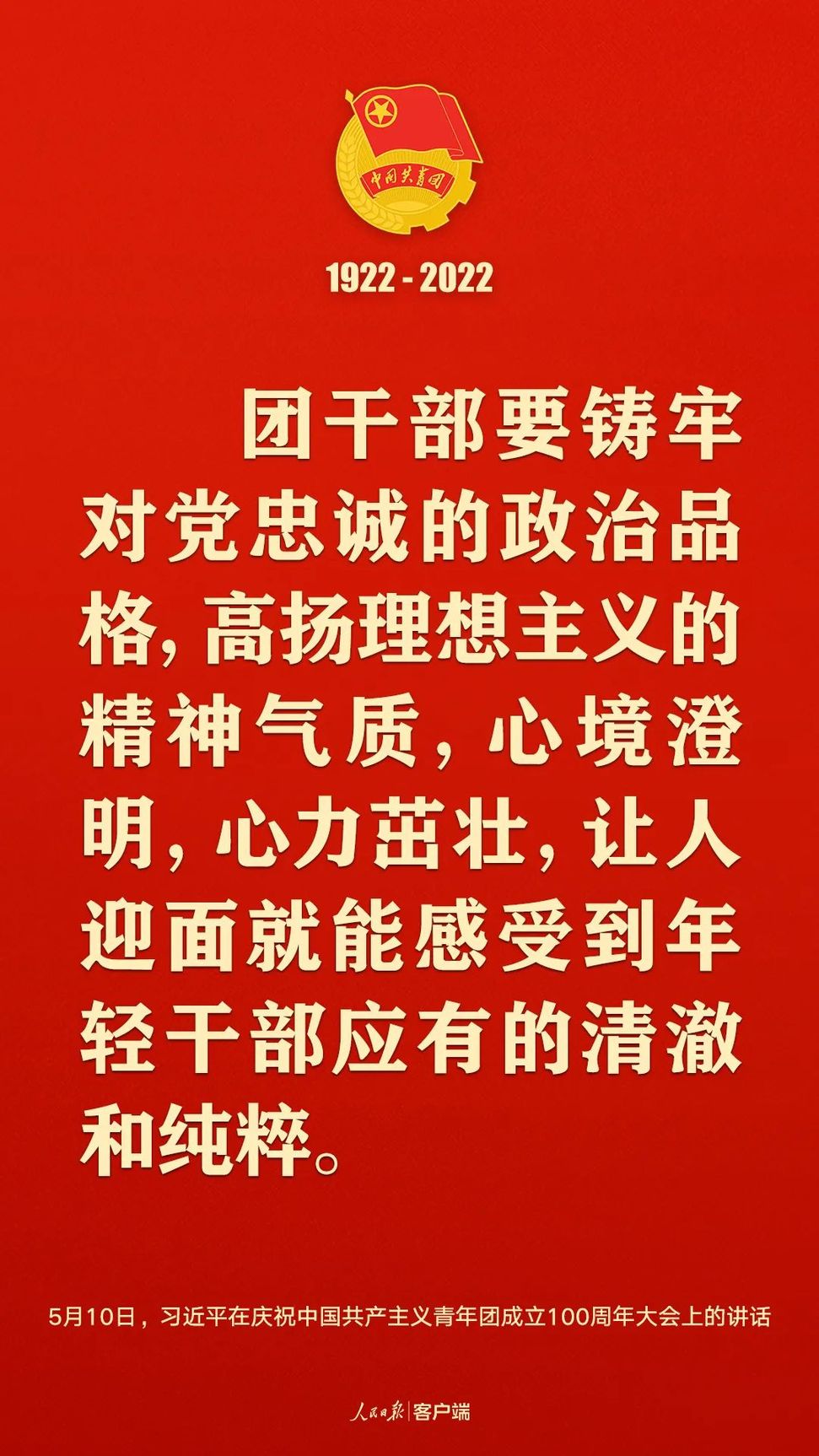 中国共青团

1922 - 2022

团干部要铸牢对党忠诚的政治品格，高扬理想主义的精神气质，心境澄明，心力茁壮，让人迎面就能感受到年轻干部应有的清澈和纯粹。

5月10日，习近平在庆祝中国共产主义青年团成立100周年大会上的讲话

人民日报 | 客户端